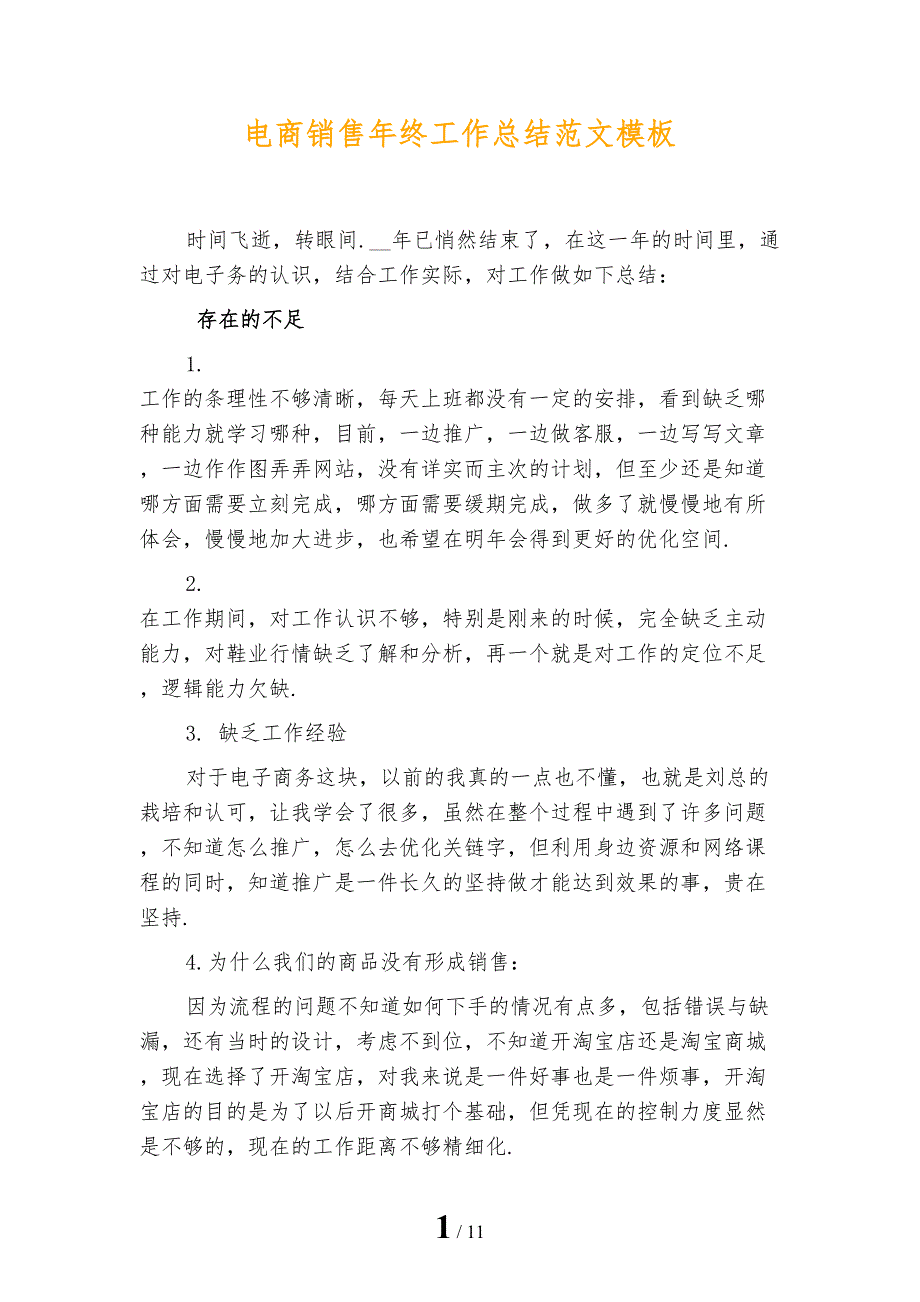 电商销售年终工作总结范文模板

时间飞逝，转眼间.__年已悄然结束了，在这一年的时间里，通过对电子务的认识，结合工作实际，对工作做如下总结：

存在的不足

1.

工作的条理性不够清晰，每天上班都没有一定的安排，看到缺乏哪种能力就学习哪种，目前，一边推广，一边做客服，一边写写文章，一边作作图弄弄网站，没有详实而主次的计划，但至少还是知道哪方面需要立刻完成，哪方面需要缓期完成，做多了就慢慢地有所体会，慢慢地加大进步，也希望在明年会得到更好的优化空间.

2.

在工作期间，对工作认识不够，特别是刚来的时候，完全缺乏主动能力，对鞋业行情缺乏了解和分析，再一个就是对工作的定位不足，逻辑能力欠缺.

3. 缺乏工作经验

对于电子商务这块，以前的我真的一点也不懂，也就是刘总的栽培和认可，让我学会了很多，虽然在整个过程中遇到了许多问题，不知道怎么推广，怎么去优化关链字，但利用身边资源和网络课程的同时，知道推广是一件长久的坚持做才能达到效果的事，贵在坚持.

4.为什么我们的商品没有形成销售：

因为流程的问题不知道如何下手的情况有点多，包括错误与缺漏，还有当时的设计，考虑不到位，不知道开淘宝店还是淘宝商城，现在选择了开淘宝店，对我来说是一件好事也是一件烦事，开淘宝店的目的是为了以后开商城打个基础，但凭现在的控制力度显然是不够的，现在的工作距离不够精细化.

1 / 11